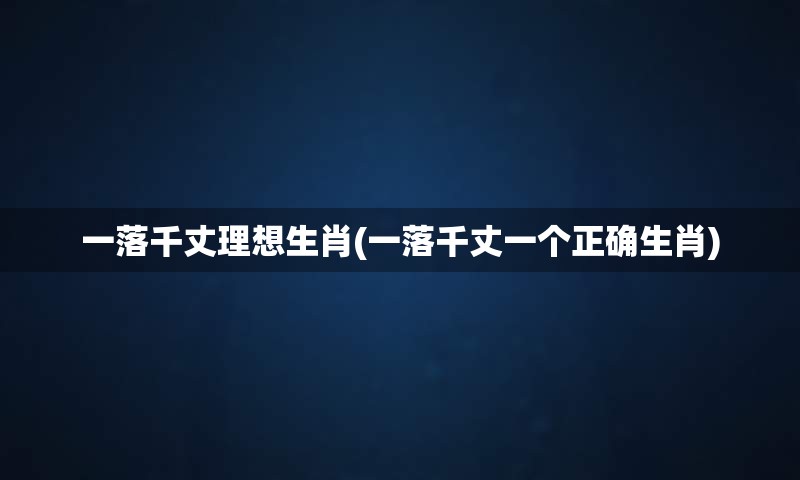 一落千丈理想生肖(一落千丈一个正确生肖)